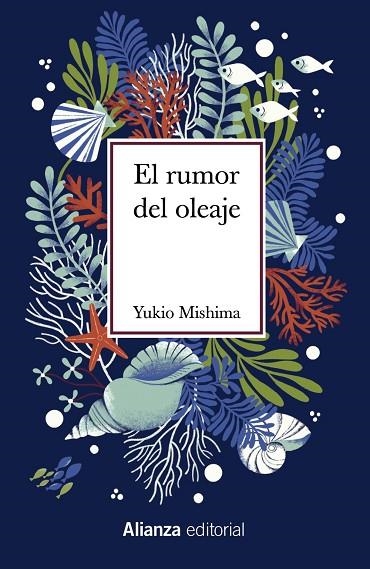 El rumor del oleaje

Yukio Mishima

Alianza editorial